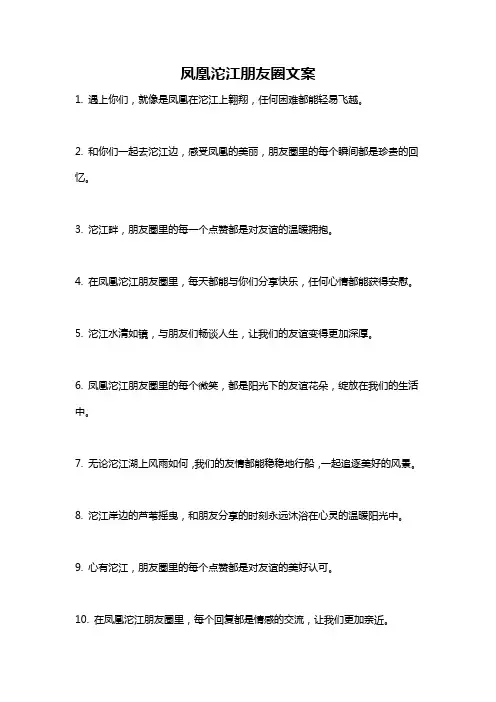 凤凰沱江朋友圈文案

1. 遇上你们，就像是凤凰在沱江上翱翔，任何困难都能轻易飞越。

2. 和你们一起去沱江边，感受凤凰的美丽，朋友圈里的每个瞬间都是珍贵的回忆。

3. 沱江畔，朋友圈里的每一个点赞都是对友谊的温暖拥抱。

4. 在凤凰沱江朋友圈里，每天都能与你们分享快乐，任何心情都能获得安慰。

5. 沱江水清如镜，与朋友们畅谈人生，让我们的友谊变得更加深厚。

6. 凤凰沱江朋友圈里的每个微笑，都是阳光下的友谊花朵，绽放在我们的生活中。

7. 无论沱江湖上风雨如何，我们的友情都能稳稳地行船，一起追逐美好的风景。

8. 沱江岸边的芦苇摇曳，和朋友分享的时刻永远沐浴在心灵的温暖阳光中。

9. 心有沱江，朋友圈里的每个点赞都是对友谊的美好认可。

10. 在凤凰沱江朋友圈里，每个回复都是情感的交流，让我们更加亲近。